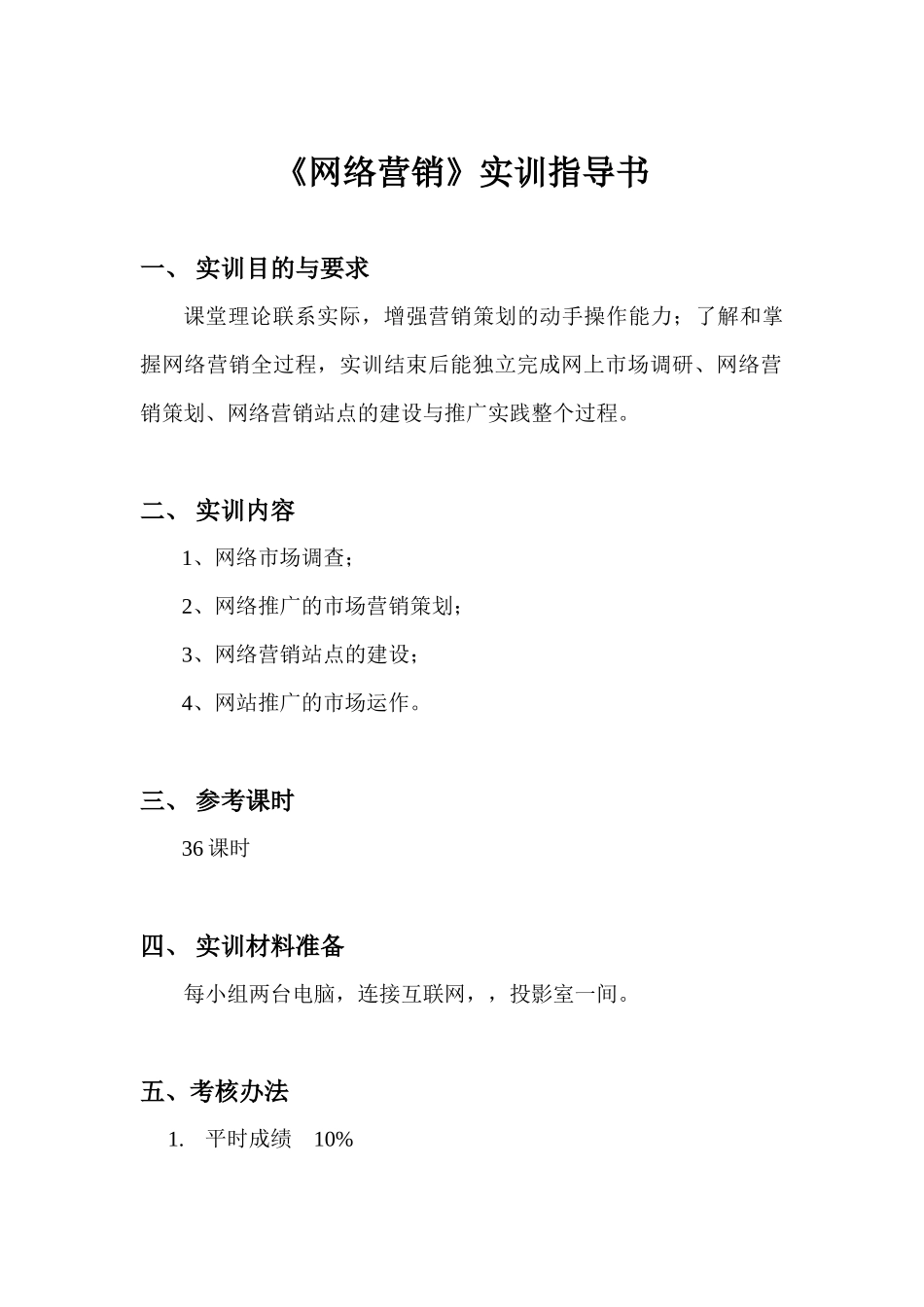 《网络营销》实训指导书

一、 实训目的与要求

课堂理论联系实际，增强营销策划的动手操作能力；了解和掌握网络营销全过程，实训结束后能独立完成网上市场调研、网络营销策划、网络营销站点的建设与推广实践整个过程。

二、 实训内容

1、网络市场调查；

2、网络推广的市场营销策划；

3、网络营销站点的建设；

4、网站推广的市场运作。

三、 参考课时

36 课时

四、 实训材料准备

每小组两台电脑，连接互联网，，投影室一间。

五、考核办法

1. 平时成绩 10%